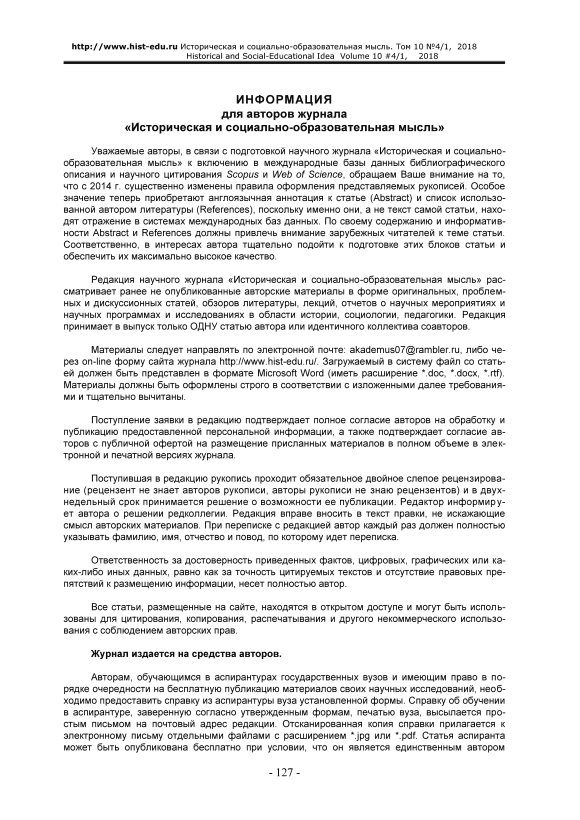 http://www.hist-edu.ru Историческая и социально-образовательная мысль. Том 10 №4/1, 2018
Historical and Social-Educational Idea Volume 10 #4/1, 2018

ИНФОРМАЦИЯ
для авторов журнала
«Историческая и социально-образовательная мысль»

Уважаемые авторы, в связи с подготовкой научного журнала «Историческая и социально-образовательная мысль» к включению в международные базы данных библиографического описания и научного цитирования Scopus и Web of Science, обращаем Ваше внимание на то, что с 2014 г. существенно изменены правила оформления представляемых рукописей. Особое значение теперь приобретают англоязычная аннотация к статье (Abstract) и список использованной автором литературы (References), поскольку именно они, а не текст самой статьи, находят отражение в системах международных баз данных. По своему содержанию и информативности Abstract и References должны привлечь внимание зарубежных читателей к теме статьи. Соответственно, в интересах автора тщательно подойти к подготовке этих блоков статьи и обеспечить их максимально высокое качество.

Редакция научного журнала «Историческая и социально-образовательная мысль» рассматривает ранее не опубликованные авторские материалы в форме оригинальных, проблемных и дискуссионных статей, обзоров литературы, лекций, отчетов о научных мероприятиях и научных программах и исследованиях в области истории, социологии, педагогики. Редакция принимает в выпуск только ОДНУ статью автора или идентичного коллектива соавторов.

Материалы следует направлять по электронной почте: akademus07@rambler.ru, либо через on-line форму сайта журнала http://www.hist-edu.ru/. Загружаемый в систему файл со статьей должен быть представлен в формате Microsoft Word (иметь расширение *.doc, *.docx, *.rtf). Материалы должны быть оформлены строго в соответствии с изложенными далее требованиями и тщательно вычитаны.

Поступление заявки в редакцию подтверждает полное согласие авторов на обработку и публикацию предоставленной персональной информации, а также подтверждает согласие авторов с публичной офертой на размещение присланных материалов в полном объеме в электронной и печатной версиях журнала.

Поступившая в редакцию рукопись проходит обязательное двойное слепое рецензирование (рецензент не знает авторов рукописи, авторы рукописи не знаю рецензентов) и в двухнедельный срок принимается решение о возможности ее публикации. Редактор информирует автора о решении редколлегии. Редакция вправе вносить в текст правки, не искажающие смысл авторских материалов. При переписке с редакцией автор каждый раз должен полностью указывать фамилию, имя, отчество и повод, по которому идет переписка.

Ответственность за достоверность приведенных фактов, цифровых, графических или каких-либо иных данных, равно как за точность цитируемых текстов и отсутствие правовых препятствий к размещению информации, несет полностью автор.

Все статьи, размещенные на сайте, находятся в открытом доступе и могут быть использованы для цитирования, копирования, распечатывания и другого некоммерческого использования с соблюдением авторских прав.

Журнал издается на средства авторов.

Авторам, обучающимся в аспирантурах государственных вузов и имеющим право в порядке очередности на бесплатную публикацию материалов своих научных исследований, необходимо предоставить справку из аспирантуры вуза установленной формы. Справку об обучении в аспирантуре, заверенную согласно утвержденным формам, печатью вуза, высылается простым письмом на почтовый адрес редакции. Отсканированная копия справки прилагается к электронному письму отдельными файлами с расширением *.jpg или *.pdf. Статья аспиранта может быть опубликована бесплатно при условии, что он является единственным автором

- 127 -